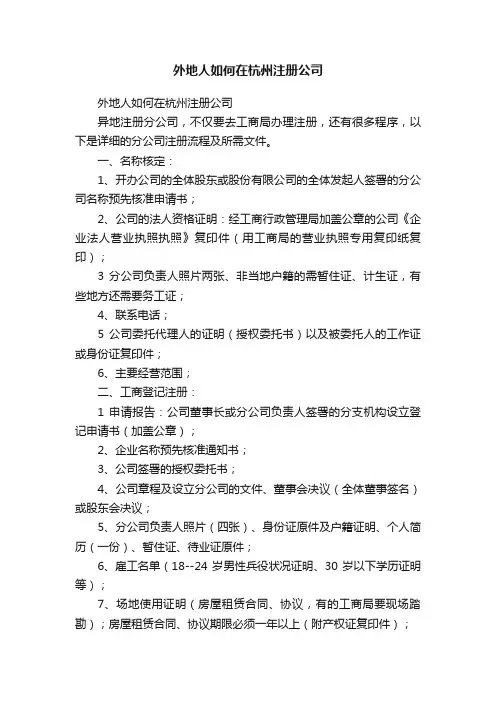 外地人如何在杭州注册公司

外地人如何在杭州注册公司

异地注册分公司，不仅要去工商局办理注册，还有很多程序，以下是详细的分公司注册流程及所需文件。

一、名称核定：

1、开办公司的全体股东或股份有限公司的全体发起人签署的分公司名称预先核准申请书；

2、公司的法人资格证明：经工商行政管理局加盖公章的公司《企业法人营业执照执照》复印件（用工商局的营业执照专用复印纸复印）；

3 分公司负责人照片两张、非当地户籍的需暂住证、计生证，有些地方还需要务工证；

4、联系电话；

5 公司委托代理人的证明（授权委托书）以及被委托人的工作证或身份证复印件；

6、主要经营范围；

二、工商登记注册：

1 申请报告：公司董事长或分公司负责人签署的分支机构设立登记申请书（加盖公章）；

2、企业名称预先核准通知书；

3、公司签署的授权委托书；

4、公司章程及设立分公司的文件、董事会决议（全体董事签名）或股东会决议；

5、分公司负责人照片（四张）、身份证原件及户籍证明、个人简历（一份）、暂住证、待业证原件；

6、雇工名单（18--24 岁男性兵役状况证明、30 岁以下学历证明等）；

7、场地使用证明（房屋租赁合同、协议，有的工商局要现场踏勘）；房屋租赁合同、协议期限必须一年以上（附产权证复印件）；